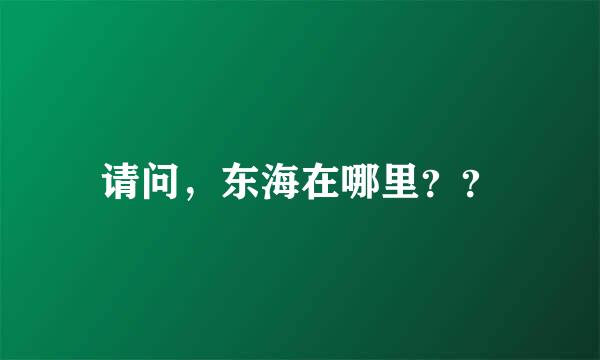 请问，东海在哪里？？